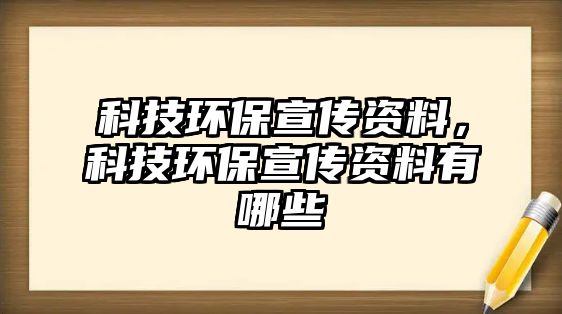 科技环保宣传资料，科技环保宣传资料有哪些